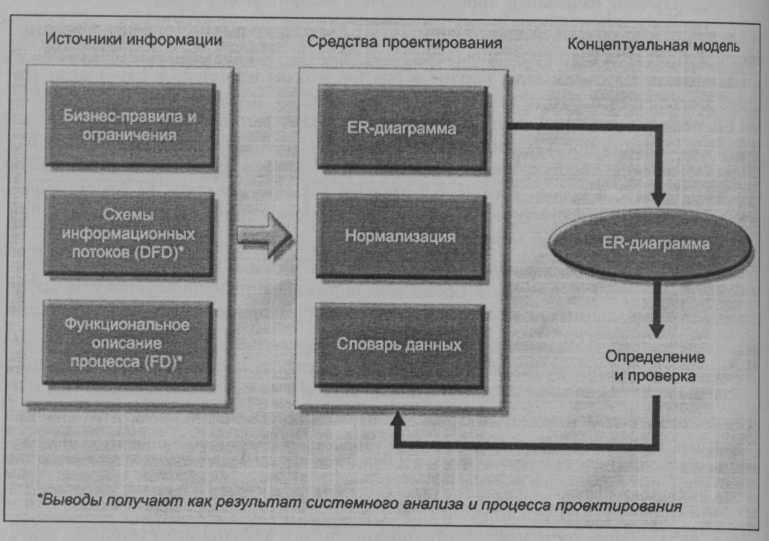 Источники информации

Бизнес-правила и ограничения

Схемы информационных потоков (DFD)*

Функциональное описание процесса (FD)*

Средства проектирования

ER-диаграмма

Нормализация

Словарь данных

Концептуальная модель

ER-диаграмма

Определение и проверка

*Выводы получают как результат системного анализа и процесса проектирования